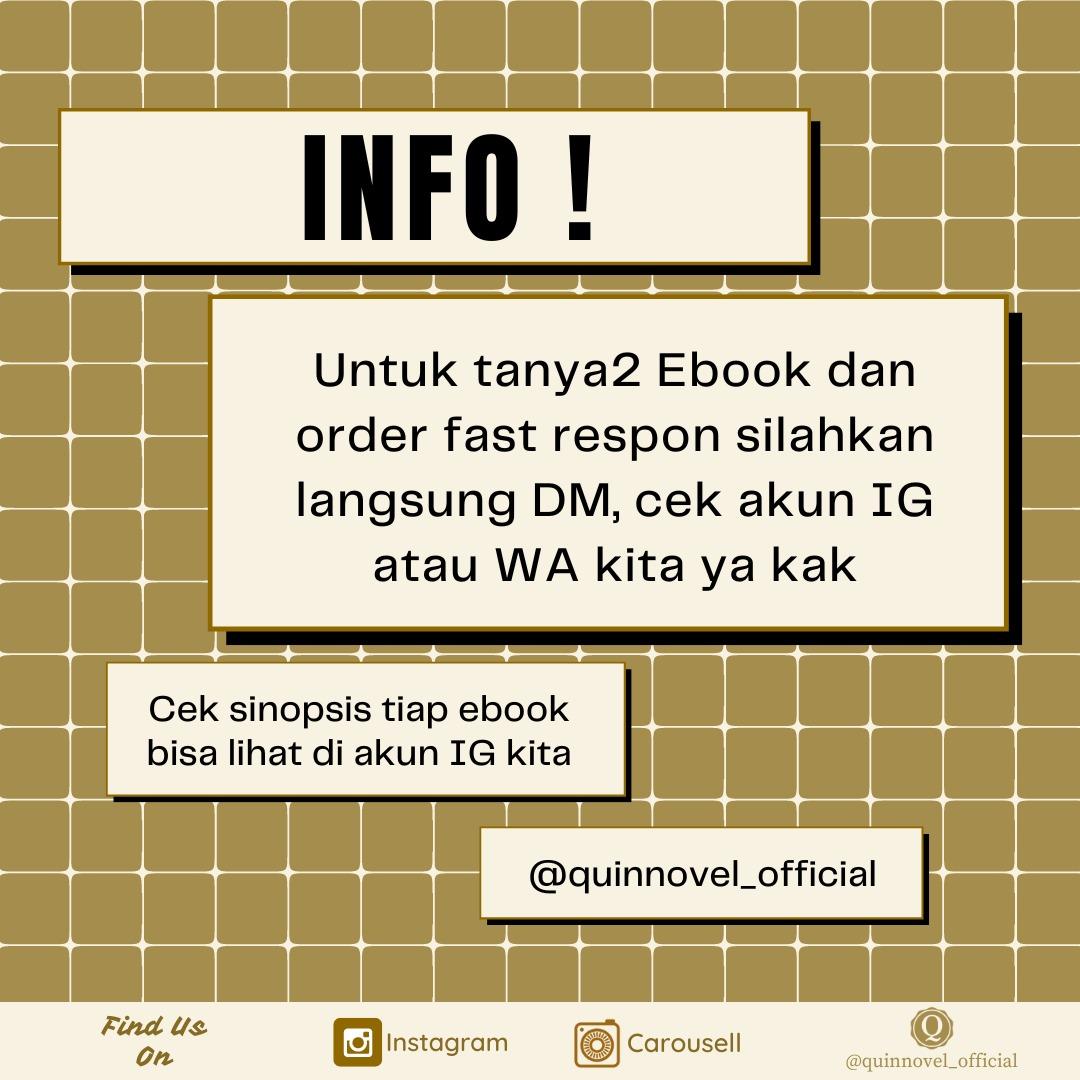 INFO !

Untuk tanya2 Ebook dan order fast respon silahkan langsung DM, cek akun IG atau WA kita ya kak

Cek sinopsis tiap ebook bisa lihat di akun IG kita

@quinnovel_official

Find Us On

Instagram

Carousell

Q

@quinnovel_official